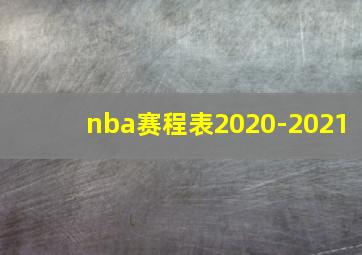 nba赛程表2020-2021